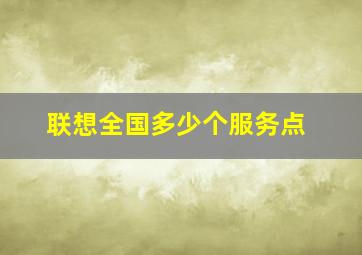 联想全国多少个服务点